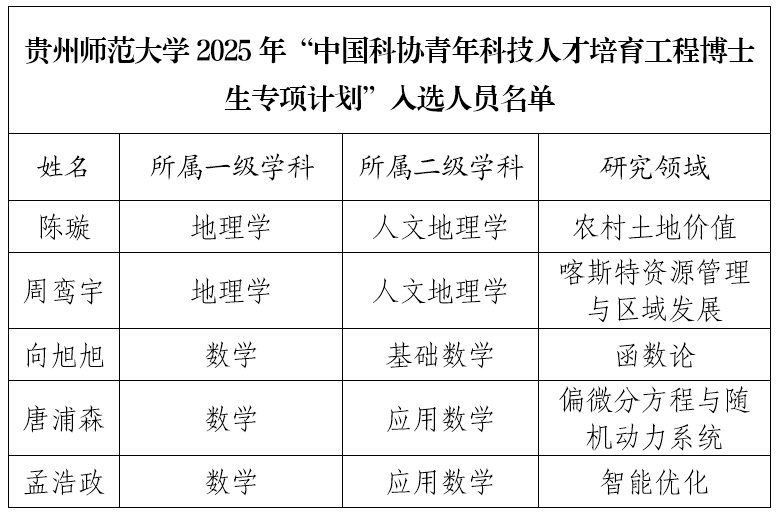 贵州师范大学2025年“中国科协青年科技人才培育工程博士生专项计划”入选人员名单

| 姓名 | 所属一级学科 | 所属二级学科 | 研究领域 |
|---|---|---|---|
| 陈璇 | 地理学 | 人文地理学 | 农村土地价值 |
| 周鸾宇 | 地理学 | 人文地理学 | 喀斯特资源管理与区域发展 |
| 向旭旭 | 数学 | 基础数学 | 函数论 |
| 唐浦森 | 数学 | 应用数学 | 偏微分方程与随机动力系统 |
| 孟浩政 | 数学 | 应用数学 | 智能优化 |